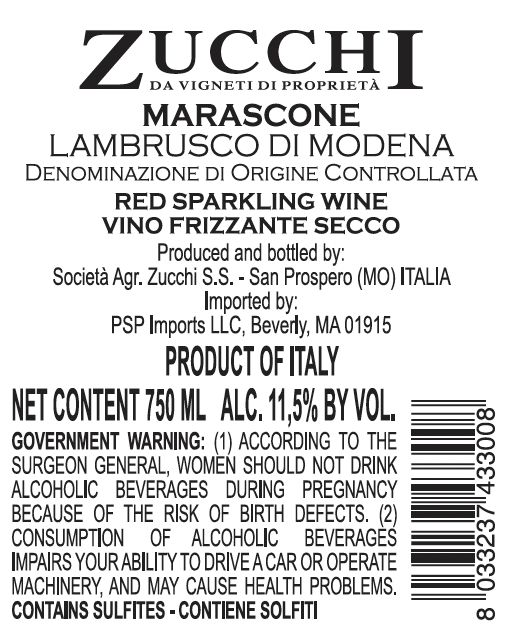 ZUCCHI
DA VIGNETI DI PROPRIETÀ

MARASCONE
LAMBRUSCO DI MODENA
DENOMINAZIONE DI ORIGINE CONTROLLATA

RED SPARKLING WINE
VINO FRIZZANTE SECCO

Produced and bottled by:
Società Agr. Zucchi S.S. - San Prospero (MO) ITALIA
Imported by:
PSP Imports LLC, Beverly, MA 01915

PRODUCT OF ITALY

NET CONTENT 750 ML ALC. 11,5% BY VOL.

GOVERNMENT WARNING: (1) ACCORDING TO THE SURGEON GENERAL, WOMEN SHOULD NOT DRINK ALCOHOLIC BEVERAGES DURING PREGNANCY BECAUSE OF THE RISK OF BIRTH DEFECTS. (2) CONSUMPTION OF ALCOHOLIC BEVERAGES IMPAIRS YOUR ABILITY TO DRIVE A CAR OR OPERATE MACHINERY, AND MAY CAUSE HEALTH PROBLEMS.
CONTAINS SULFITES - CONTIENE SOLFITI

8 033237 433008